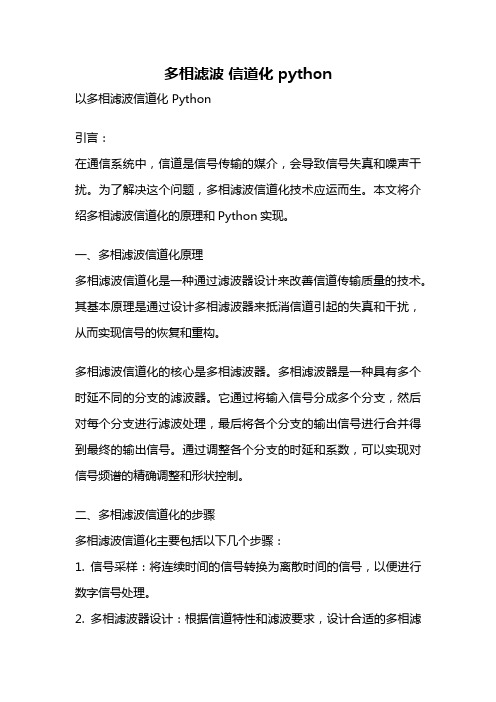 多相滤波 信道化 python

以多相滤波信道化 Python

引言：

在通信系统中，信道是信号传输的媒介，会导致信号失真和噪声干扰。为了解决这个问题，多相滤波信道化技术应运而生。本文将介绍多相滤波信道化的原理和 Python 实现。

一、多相滤波信道化原理

多相滤波信道化是一种通过滤波器设计来改善信道传输质量的技术。其基本原理是通过设计多相滤波器来抵消信道引起的失真和干扰，从而实现信号的恢复和重构。

多相滤波信道化的核心是多相滤波器。多相滤波器是一种具有多个时延不同的分支的滤波器。它通过将输入信号分成多个分支，然后对每个分支进行滤波处理，最后将各个分支的输出信号进行合并得到最终的输出信号。通过调整各个分支的时延和系数，可以实现对信号频谱的精确调整和形状控制。

二、多相滤波信道化的步骤

多相滤波信道化主要包括以下几个步骤：

1. 信号采样：将连续时间的信号转换为离散时间的信号，以便进行数字信号处理。

2. 多相滤波器设计：根据信道特性和滤波要求，设计合适的多相滤